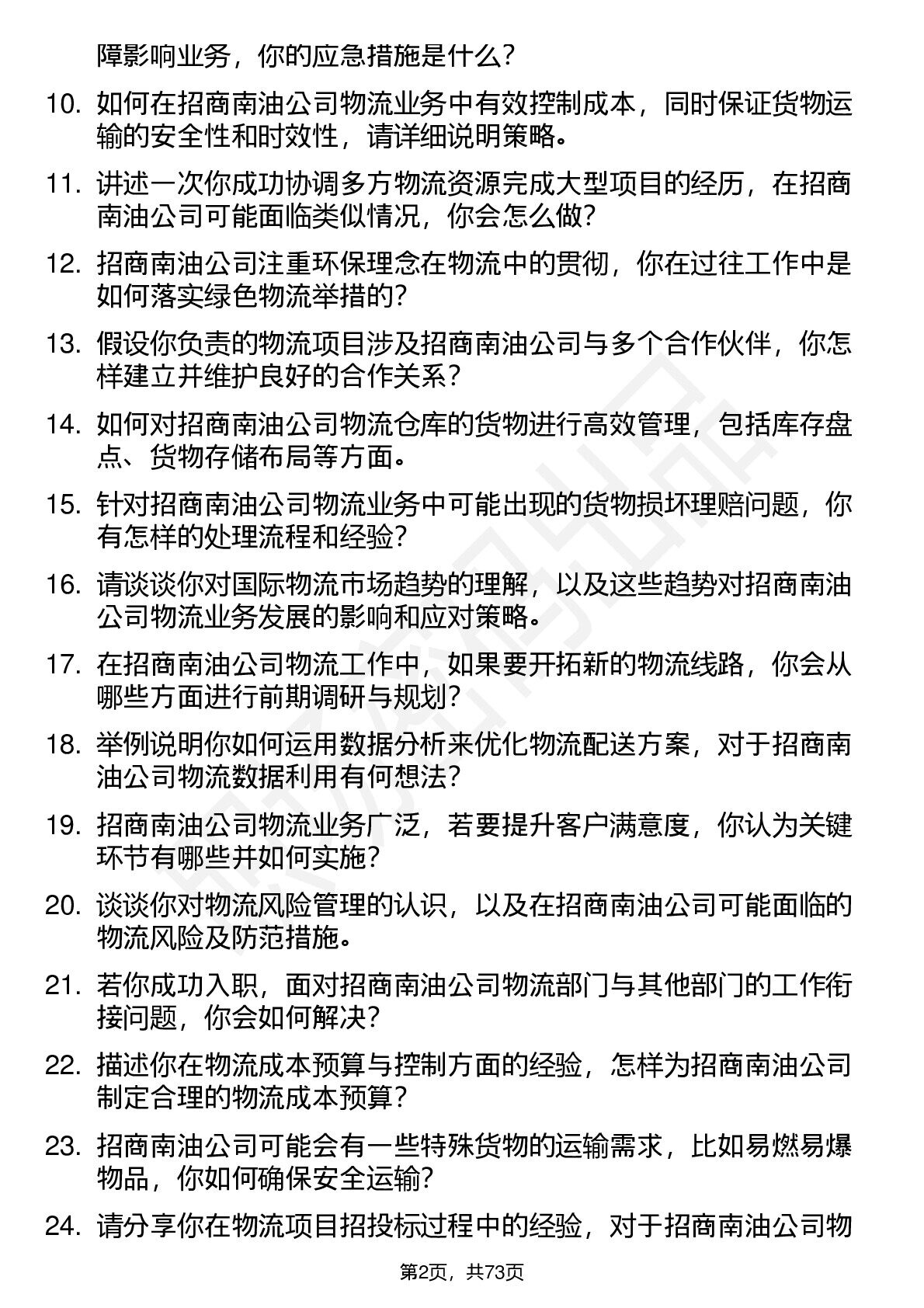 障影响业务，你的应急措施是什么？

10. 如何在招商南油公司物流业务中有效控制成本，同时保证货物运输的安全性和时效性，请详细说明策略。

11. 讲述一次你成功协调多方物流资源完成大型项目的经历，在招商南油公司可能面临类似情况，你会怎么做？

12. 招商南油公司注重环保理念在物流中的贯彻，你在过往工作中是如何落实绿色物流举措的？

13. 假设你负责的物流项目涉及招商南油公司与多个合作伙伴，你怎样建立并维护良好的合作关系？

14. 如何对招商南油公司物流仓库的货物进行高效管理，包括库存盘点、货物存储布局等方面。

15. 针对招商南油公司物流业务中可能出现的货物损坏理赔问题，你有怎样的处理流程和经验？

16. 请谈谈你对国际物流市场趋势的理解，以及这些趋势对招商南油公司物流业务发展的影响和应对策略。

17. 在招商南油公司物流工作中，如果要开拓新的物流线路，你会从哪些方面进行前期调研与规划？

18. 举例说明你如何运用数据分析来优化物流配送方案，对于招商南油公司物流数据利用有何想法？

19. 招商南油公司物流业务广泛，若要提升客户满意度，你认为关键环节有哪些并如何实施？

20. 谈谈你对物流风险管理的认识，以及在招商南油公司可能面临的物流风险及防范措施。

21. 若你成功入职，面对招商南油公司物流部门与其他部门的工作衔接问题，你会如何解决？

22. 描述你在物流成本预算与控制方面的经验，怎样为招商南油公司制定合理的物流成本预算？

23. 招商南油公司可能会有一些特殊货物的运输需求，比如易燃易爆物品，你如何确保安全运输？

24. 请分享你在物流项目招投标过程中的经验，对于招商南油公司物

第2页，共73页